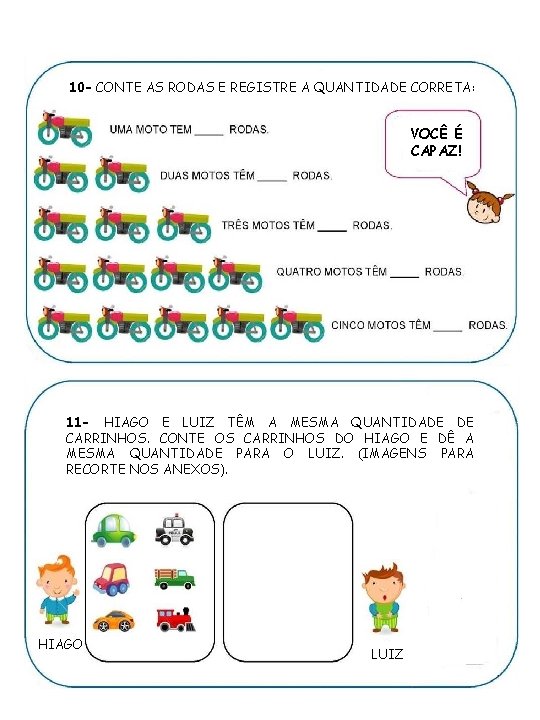 10- CONTE AS RODAS E REGISTRE A QUANTIDADE CORRETA:

UMA MOTO TEM ____ RODAS.

VOCÊ É CAPAZ!

DUAS MOTOS TÊM ____ RODAS.

TRÊS MOTOS TÊM ____ RODAS.

QUATRO MOTOS TÊM ____ RODAS.

CINCO MOTOS TÊM ____ RODAS.

11- HIAGO E LUIZ TÊM A MESMA QUANTIDADE DE CARRINHOS. CONTE OS CARRINHOS DO HIAGO E DÊ A MESMA QUANTIDADE PARA O LUIZ. (IMAGENS PARA RECORTE NOS ANEXOS).

HIAGO

LUIZ